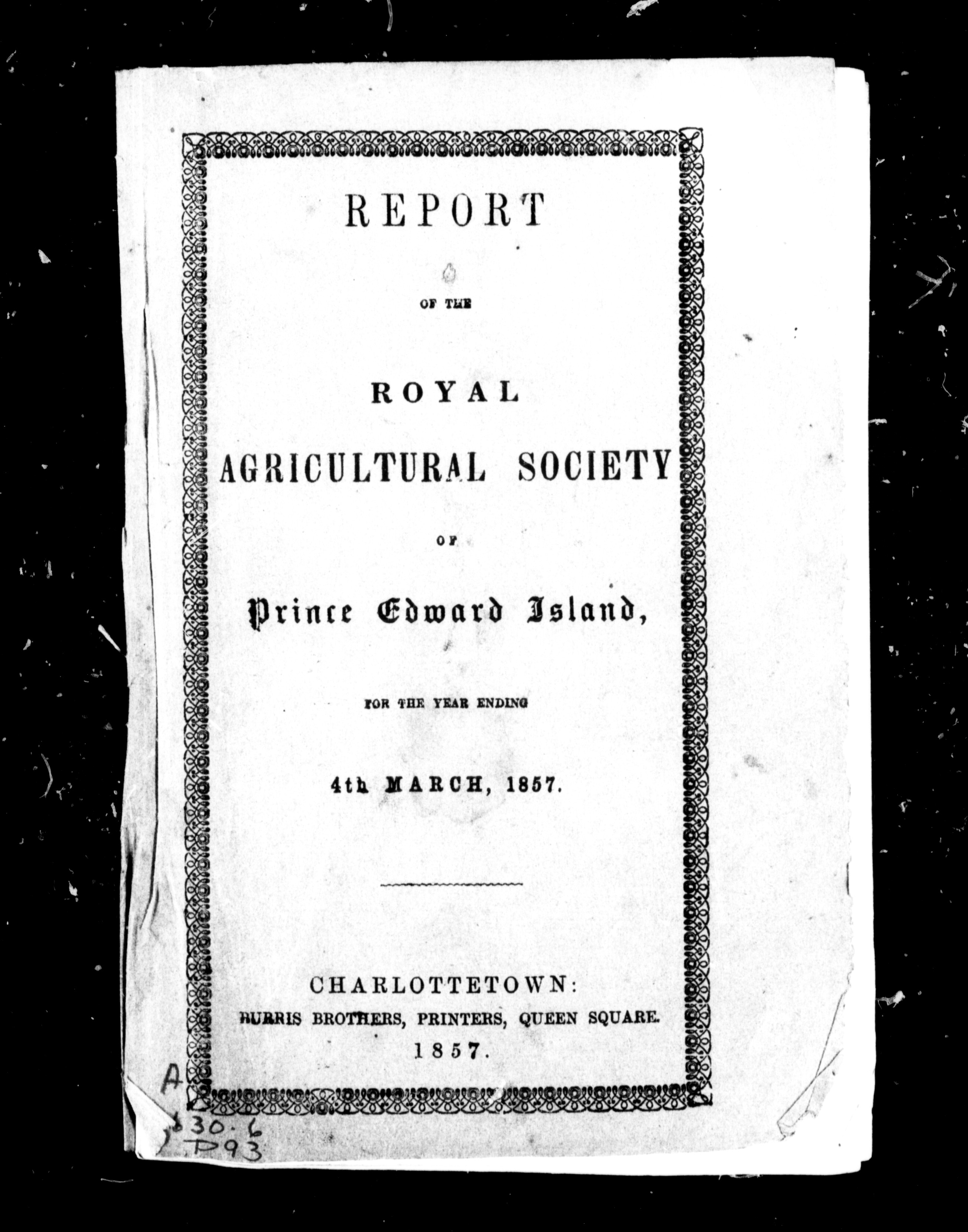 REPORT

OF THE

ROYAL

AGRICULTURAL SOCIETY

OF

Prince Edward Island,

FOR THE YEAR ENDING

4th MARCH, 1857.

CHARLOTTETOWN:
BURRIS BROTHERS, PRINTERS, QUEEN SQUARE.
1857.

A
630.6
P93